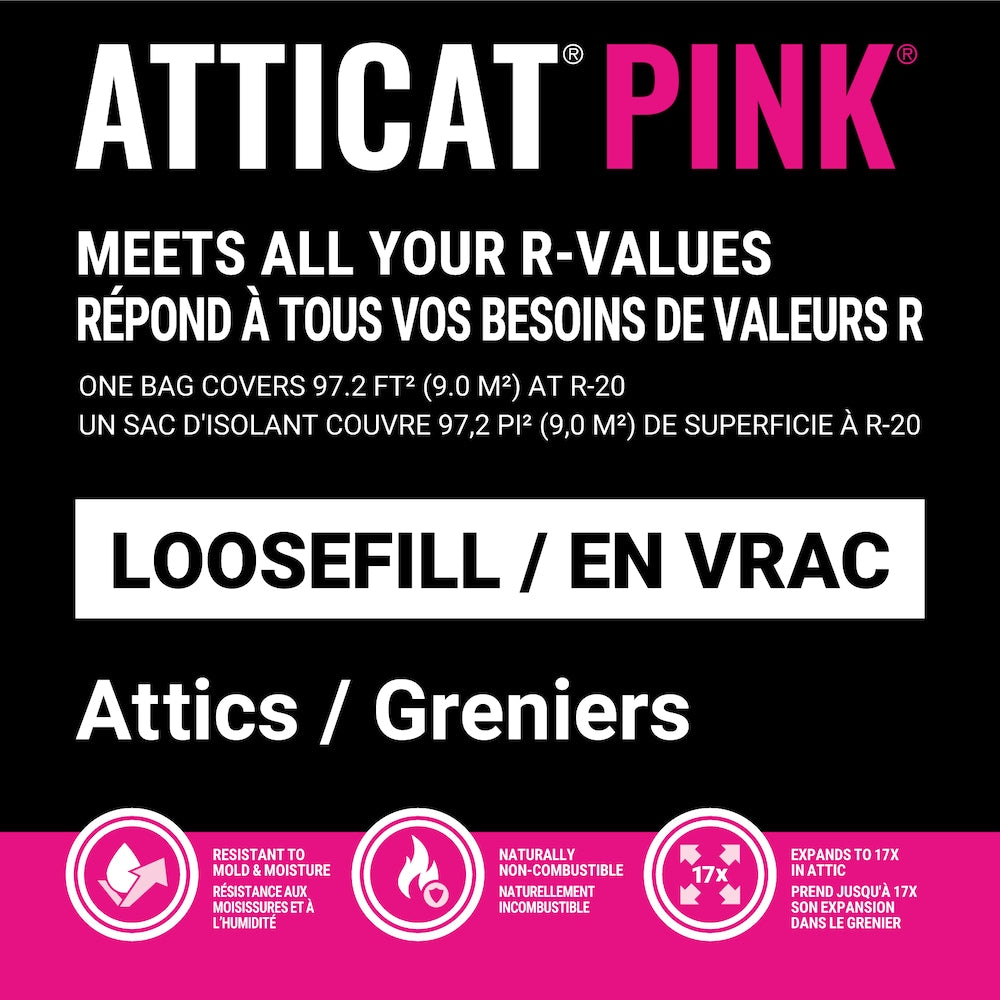 ATTICAT® PINK®

MEETS ALL YOUR R-VALUES
RÉPOND À TOUS VOS BESOINS DE VALEURS R

ONE BAG COVERS 97.2 FT² (9.0 M²) AT R-20
UN SAC D'ISOLANT COUVRE 97,2 PI² (9,0 M²) DE SUPERFICIE À R-20

LOOSEFILL / EN VRAC

Attics / Greniers

RESISTANT TO MOLD & MOISTURE
RÉSISTANCE AUX MOISISSURES ET À L'HUMIDITÉ

NATURALLY NON-COMBUSTIBLE
NATURELLEMENT INCOMBUSTIBLE

17x

EXPANDS TO 17X IN ATTIC
PREND JUSQU'À 17X SON EXPANSION DANS LE GRENIER